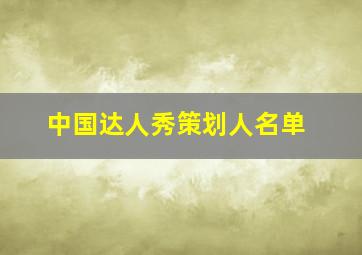 中国达人秀策划人名单